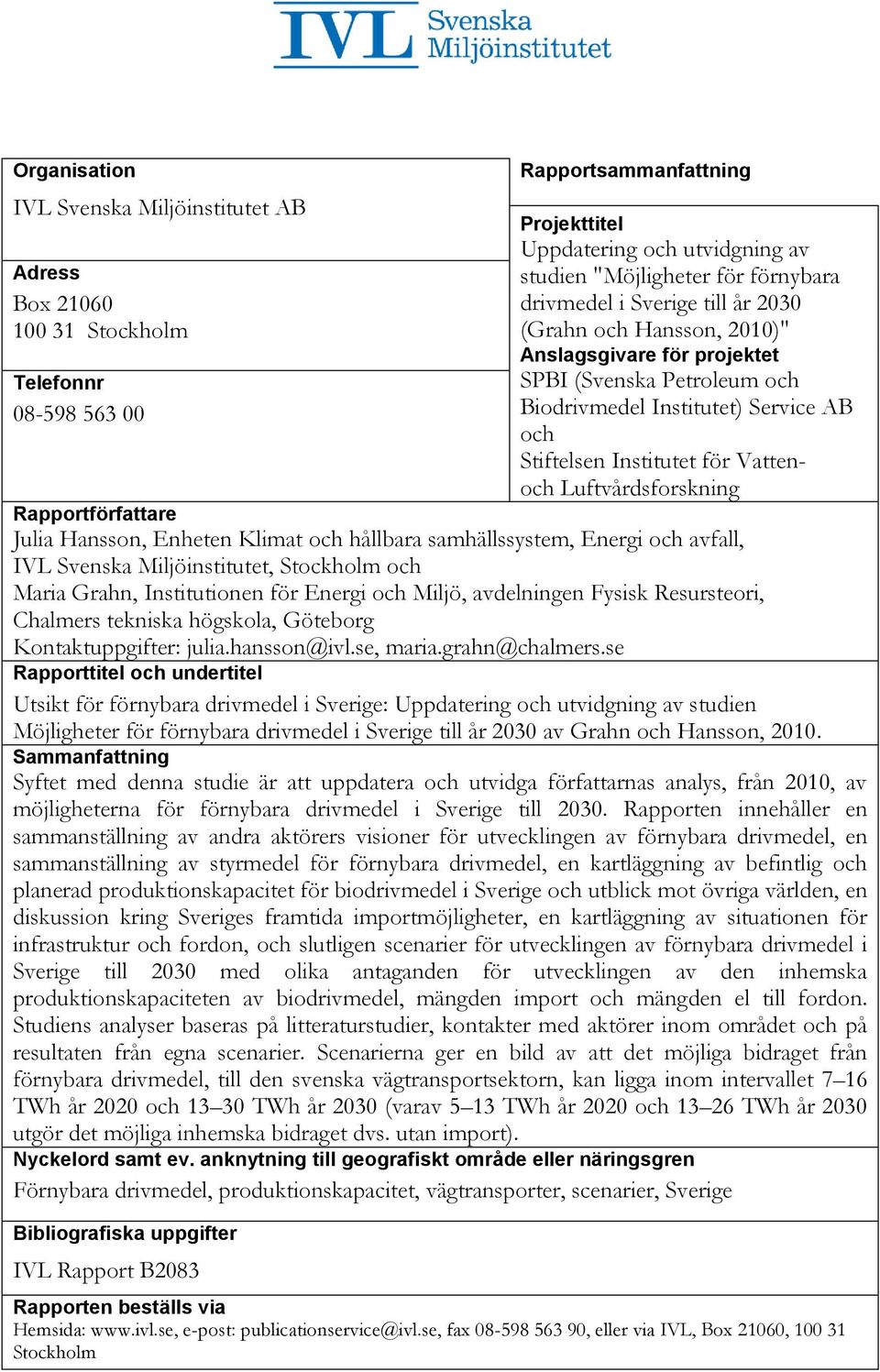 IVL Svenska Miljöinstitutet

Organisation

IVL Svenska Miljöinstitutet AB

Adress

Box 21060
100 31 Stockholm

Telefonnr

08-598 563 00

Rapportsammanfattning

Projekttitel
Uppdatering och utvidgning av studien "Möjligheter för förnybara drivmedel i Sverige till år 2030 (Grahn och Hansson, 2010)"

Anslagsgivare för projektet
SPBI (Svenska Petroleum och Biodrivmedel Institutet) Service AB och
Stiftelsen Institutet för Vatten- och Luftvårdsforskning

Rapportförfattare
Julia Hansson, Enheten Klimat och hållbara samhällssystem, Energi och avfall, IVL Svenska Miljöinstitutet, Stockholm och
Maria Grahn, Institutionen för Energi och Miljö, avdelningen Fysisk Resursteori, Chalmers tekniska högskola, Göteborg
Kontaktuppgifter: julia.hansson@ivl.se, maria.grahn@chalmers.se

Rapporttitel och undertitel

Utsikt för förnybara drivmedel i Sverige: Uppdatering och utvidgning av studien Möjligheter för förnybara drivmedel i Sverige till år 2030 av Grahn och Hansson, 2010.

Sammanfattning
Syftet med denna studie är att uppdatera och utvidga författarnas analys, från 2010, av möjligheterna för förnybara drivmedel i Sverige till 2030. Rapporten innehåller en sammanställning av andra aktörers visioner för utvecklingen av förnybara drivmedel, en sammanställning av styrmedel för förnybara drivmedel, en kartläggning av befintlig och planerad produktionskapacitet för biodrivmedel i Sverige och utblick mot övriga världen, en diskussion kring Sveriges framtida importmöjligheter, en kartläggning av situationen för infrastruktur och fordon, och slutligen scenarier för utvecklingen av förnybara drivmedel i Sverige till 2030 med olika antaganden för utvecklingen av den inhemska produktionskapaciteten av biodrivmedel, mängden import och mängden el till fordon. Studiens analyser baseras på litteraturstudier, kontakter med aktörer inom området och på resultaten från egna scenarier. Scenarierna ger en bild av att det möjliga bidraget från förnybara drivmedel, till den svenska vägtransportsektorn, kan ligga inom intervallet 7–16 TWh år 2020 och 13–30 TWh år 2030 (varav 5–13 TWh år 2020 och 13–26 TWh år 2030 utgör det möjliga inhemska bidraget dvs. utan import).

Nyckelord samt ev. anknytning till geografiskt område eller näringsgren

Förnybara drivmedel, produktionskapacitet, vägtransporter, scenarier, Sverige

Bibliografiska uppgifter

IVL Rapport B2083

Rapporten beställs via
Hemsida: www.ivl.se, e-post: publicationservice@ivl.se, fax 08-598 563 90, eller via IVL, Box 21060, 100 31 Stockholm